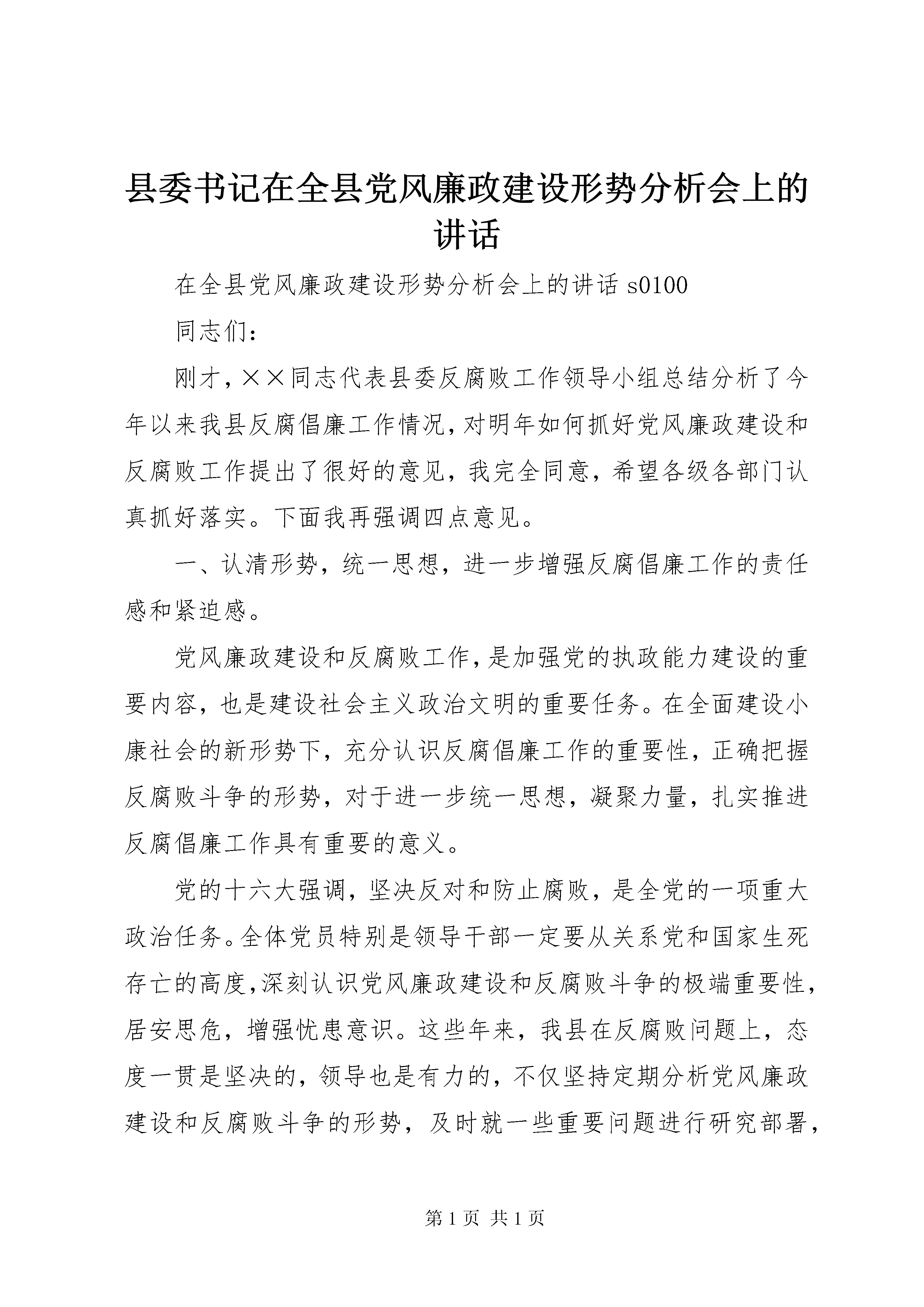 县委书记在全县党风廉政建设形势分析会上的讲话

在全县党风廉政建设形势分析会上的讲话 s0100

同志们：

刚才，××同志代表县委反腐败工作领导小组总结分析了今年以来我县反腐倡廉工作情况，对明年如何抓好党风廉政建设和反腐败工作提出了很好的意见，我完全同意，希望各级各部门认真抓好落实。下面我再强调四点意见。

一、认清形势，统一思想，进一步增强反腐倡廉工作的责任感和紧迫感。

党风廉政建设和反腐败工作，是加强党的执政能力建设的重要内容，也是建设社会主义政治文明的重要任务。在全面建设小康社会的新形势下，充分认识反腐倡廉工作的重要性，正确把握反腐败斗争的形势，对于进一步统一思想，凝聚力量，扎实推进反腐倡廉工作具有重要的意义。

党的十六大强调，坚决反对和防止腐败，是全党的一项重大政治任务。全体党员特别是领导干部一定要从关系党和国家生死存亡的高度，深刻认识党风廉政建设和反腐败斗争的极端重要性，居安思危，增强忧患意识。这些年来，我县在反腐败问题上，态度一贯是坚决的，领导也是有力的，不仅坚持定期分析党风廉政建设和反腐败斗争的形势，及时就一些重要问题进行研究部署，

第 1 页 共 1 页